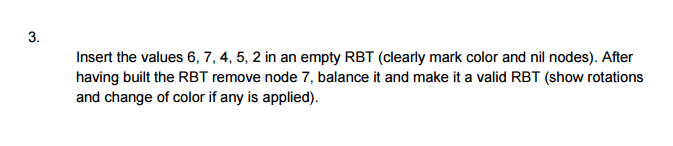 3.

Insert the values 6, 7, 4, 5, 2 in an empty RBT (clearly mark color and nil nodes). After having built the RBT remove node 7, balance it and make it a valid RBT (show rotations and change of color if any is applied).